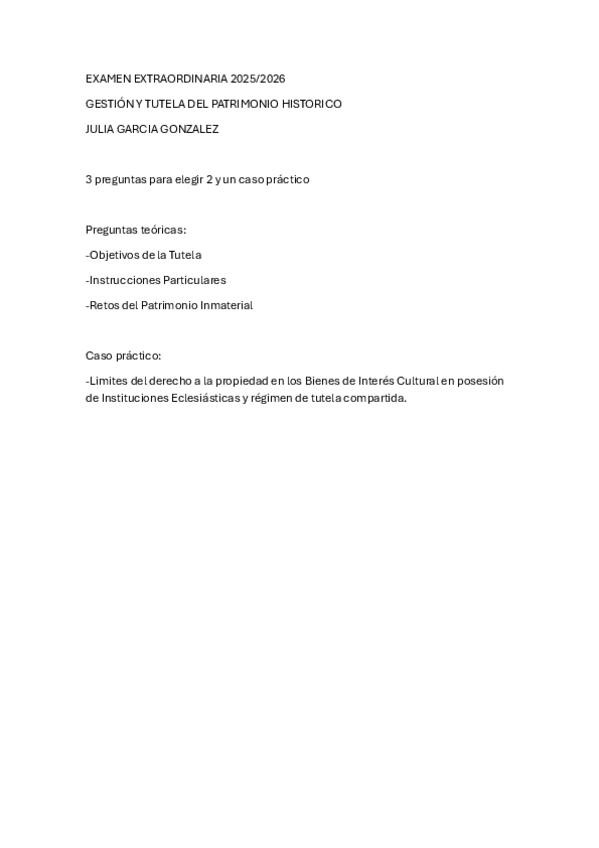 EXAMEN EXTRAORDINARIA 2025/2026

GESTIÓN Y TUTELA DEL PATRIMONIO HISTORICO

JULIA GARCIA GONZALEZ

3 preguntas para elegir 2 y un caso práctico

Preguntas teóricas:

-Objetivos de la Tutela

-Instrucciones Particulares

-Retos del Patrimonio Inmaterial

Caso práctico:

-Limites del derecho a la propiedad en los Bienes de Interés Cultural en posesión de Instituciones Eclesiásticas y régimen de tutela compartida.